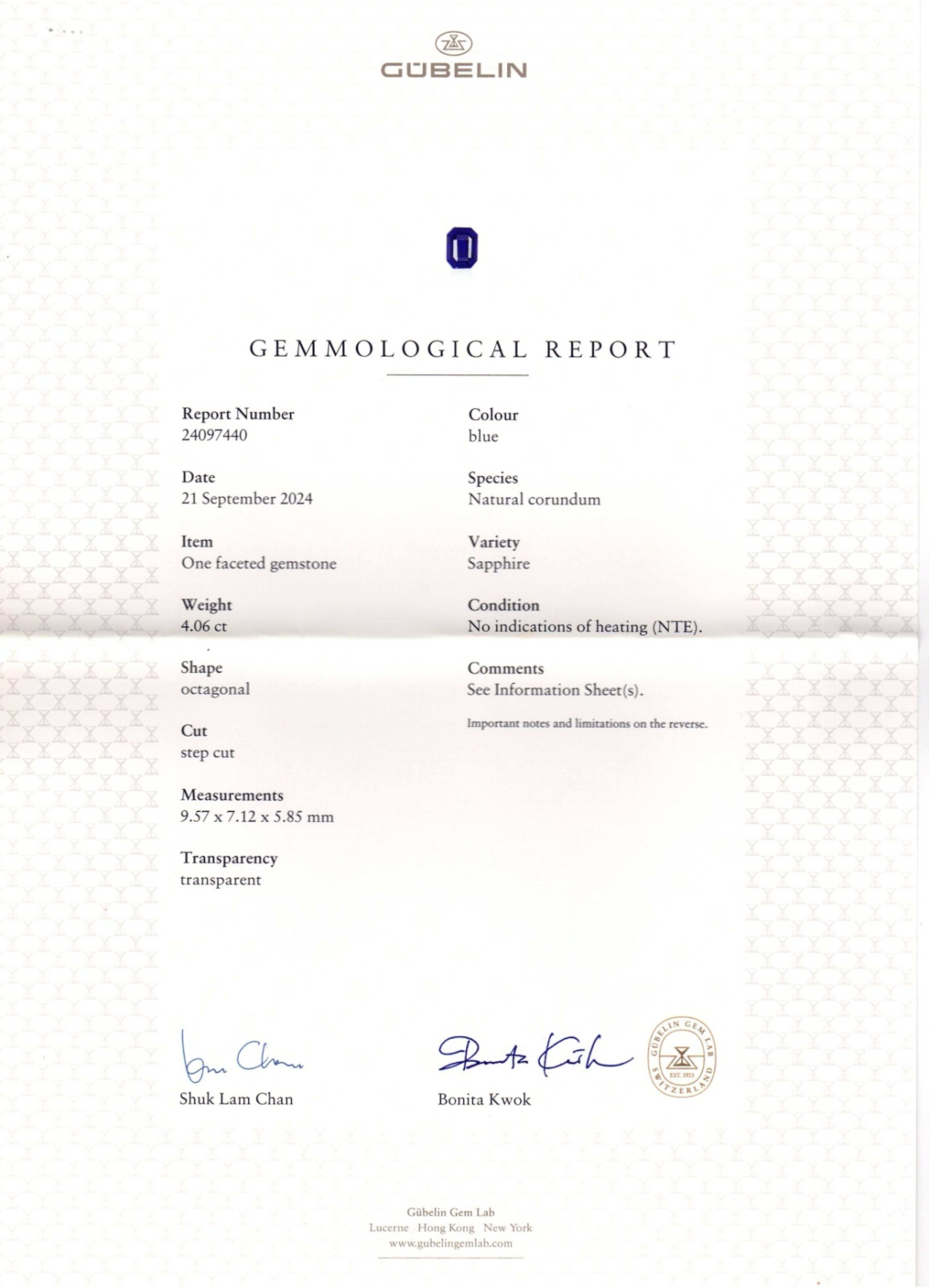 GÜBELIN

GEMMOLOGICAL REPORT

Report Number
24097440

Date
21 September 2024

Item
One faceted gemstone

Weight
4.06 ct

Shape
octagonal

Cut
step cut

Measurements
9.57 x 7.12 x 5.85 mm

Transparency
transparent

Colour
blue

Species
Natural corundum

Variety
Sapphire

Condition
No indications of heating (NTE).

Comments
See Information Sheet(s).

Important notes and limitations on the reverse.

Shuk Lam Chan

Bonita Kwok

GÜBELIN GEM LAB
EST. 1923
SWITZERLAND

Gübelin Gem Lab
Lucerne Hong Kong New York
www.gubelingemlab.com